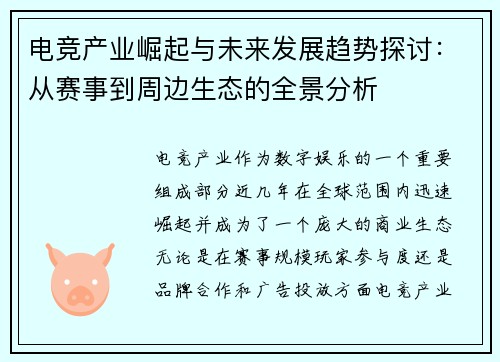 电竞产业崛起与未来发展趋势探讨：从赛事到周边生态的全景分析

电竞产业作为数字娱乐的一个重要组成部分近几年在全球范围内迅速崛起并成为了一个庞大的商业生态无论是在赛事规模玩家参与度还是品牌合作和广告投放方面电竞产业